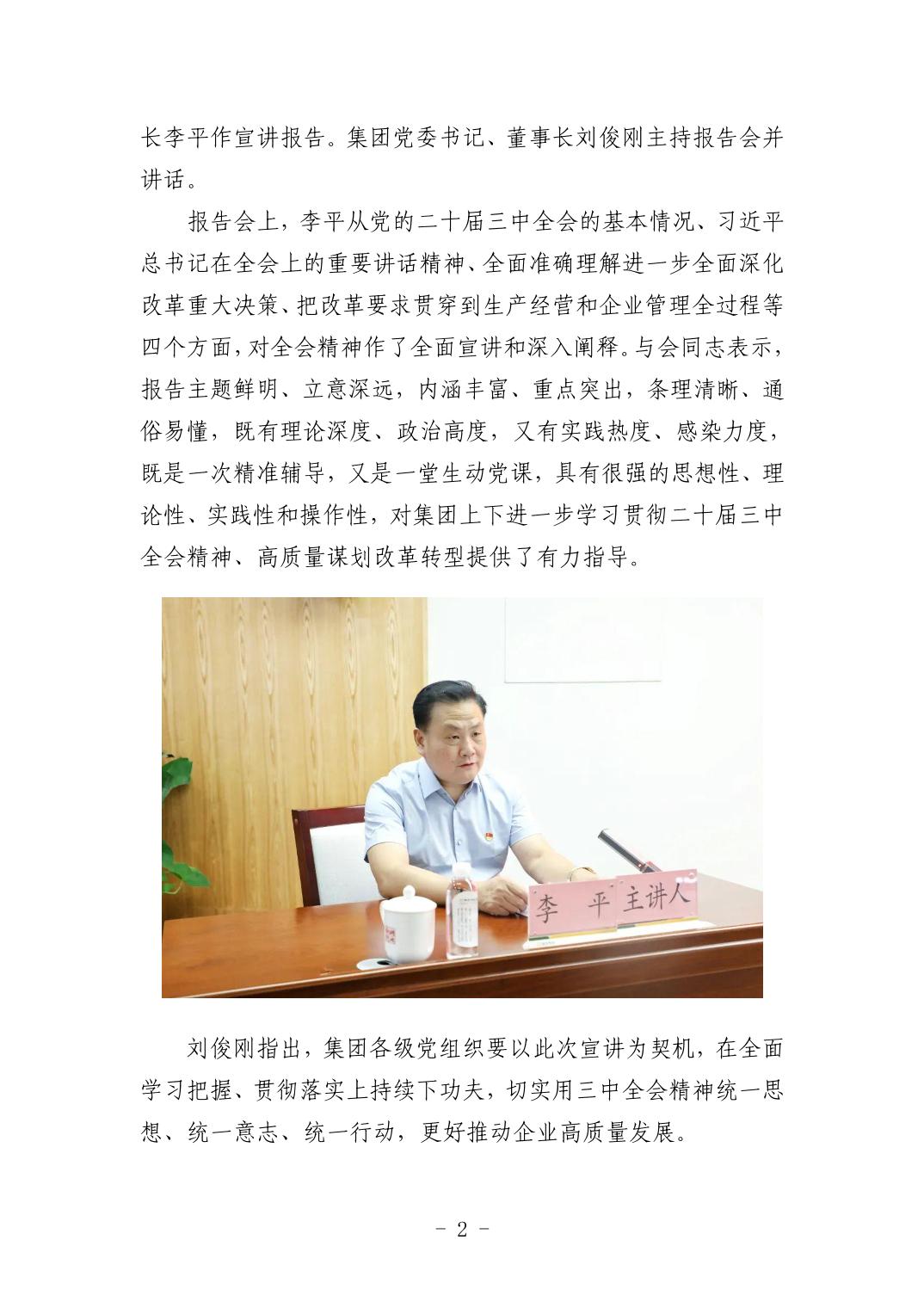 长李平作宣讲报告。集团党委书记、董事长刘俊刚主持报告会并讲话。

报告会上，李平从党的二十届三中全会的基本情况、习近平总书记在全会上的重要讲话精神、全面准确理解进一步全面深化改革重大决策、把改革要求贯穿到生产经营和企业管理全过程等四个方面，对全会精神作了全面宣讲和深入阐释。与会同志表示，报告主题鲜明、立意深远，内涵丰富、重点突出，条理清晰、通俗易懂，既有理论深度、政治高度，又有实践热度、感染力度，既是一次精准辅导，又是一堂生动党课，具有很强的思想性、理论性、实践性和操作性，对集团上下进一步学习贯彻二十届三中全会精神、高质量谋划改革转型提供了有力指导。

李 平 主讲人

刘俊刚指出，集团各级党组织要以此次宣讲为契机，在全面学习把握、贯彻落实上持续下功夫，切实用三中全会精神统一思想、统一意志、统一行动，更好推动企业高质量发展。

- 2 -